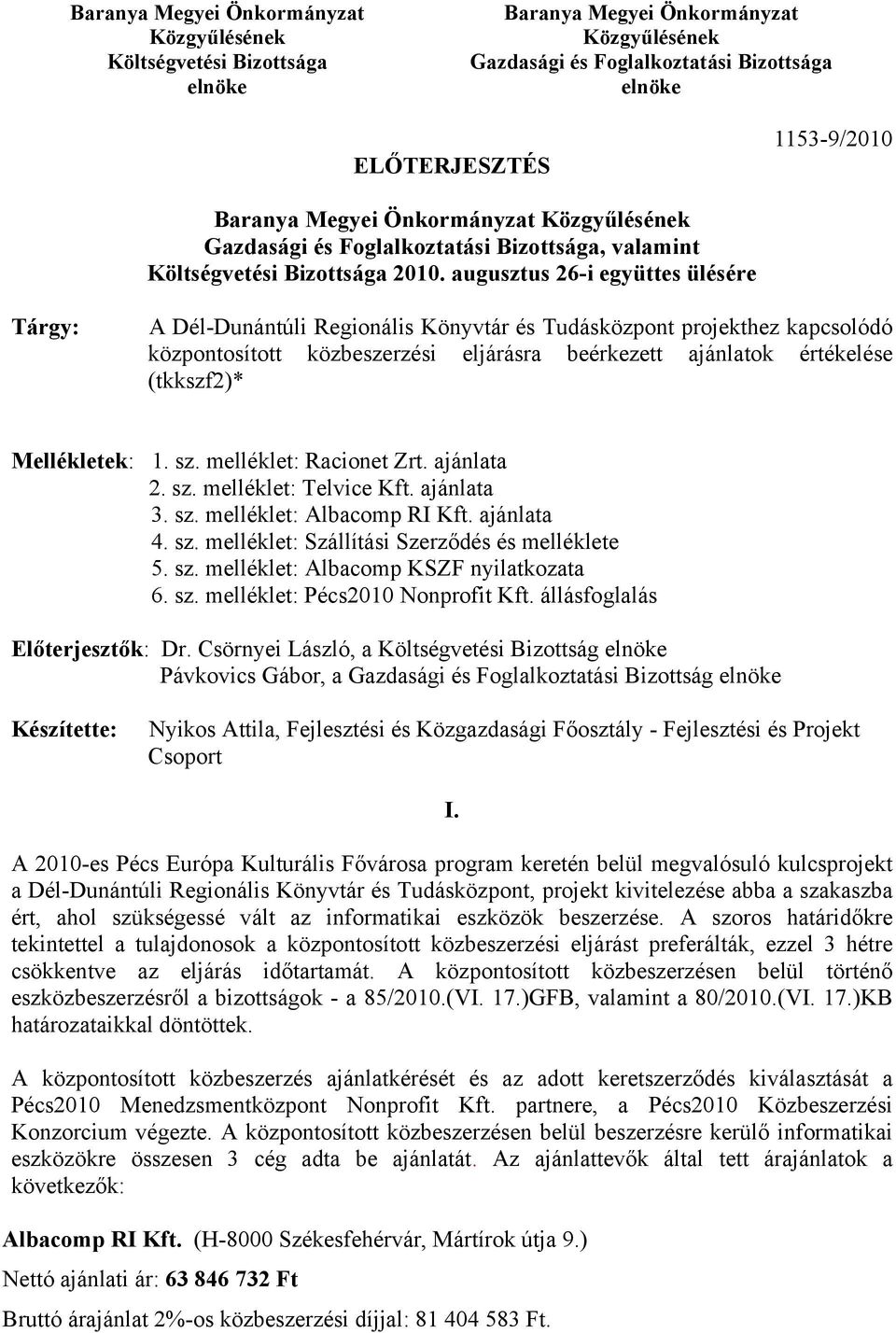 Baranya Megyei Önkormányzat
Közgyűlésének
Költségvetési Bizottsága
elnöke

Baranya Megyei Önkormányzat
Közgyűlésének
Gazdasági és Foglalkoztatási Bizottsága
elnöke

1153-9/2010

ELŐTERJESZTÉS

Baranya Megyei Önkormányzat Közgyűlésének
Gazdasági és Foglalkoztatási Bizottsága, valamint
Költségvetési Bizottsága 2010. augusztus 26-i együttes ülésére

Tárgy: A Dél-Dunántúli Regionális Könyvtár és Tudásközpont projekthez kapcsolódó központosított közbeszerzési eljárásra beérkezett ajánlatok értékelése (tkkszf2)*

Mellékletek: 1. sz. melléklet: Racionet Zrt. ajánlata
2. sz. melléklet: Telvice Kft. ajánlata
3. sz. melléklet: Albacomp RI Kft. ajánlata
4. sz. melléklet: Szállítási Szerződés és melléklete
5. sz. melléklet: Albacomp KSZF nyilatkozata
6. sz. melléklet: Pécs2010 Nonprofit Kft. állásfoglalás

Előterjesztők: Dr. Csörnyei László, a Költségvetési Bizottság elnöke
Pávkovics Gábor, a Gazdasági és Foglalkoztatási Bizottság elnöke

Készítette: Nyikos Attila, Fejlesztési és Közgazdasági Főosztály - Fejlesztési és Projekt Csoport

I.

A 2010-es Pécs Európa Kulturális Fővárosa program keretén belül megvalósuló kulcsprojekt a Dél-Dunántúli Regionális Könyvtár és Tudásközpont, projekt kivitelezése abba a szakaszba ért, ahol szükségessé vált az informatikai eszközök beszerzése. A szoros határidőkre tekintettel a tulajdonosok a központosított közbeszerzési eljárást preferálták, ezzel 3 hétre csökkentve az eljárás időtartamát. A központosított közbeszerzésen belül történő eszközbeszerzésről a bizottságok - a 85/2010.(VI. 17.)GFB, valamint a 80/2010.(VI. 17.)KB határozataikkal döntöttek.

A központosított közbeszerzés ajánlatkérését és az adott keretszerződés kiválasztását a Pécs2010 Menedzsmentközpont Nonprofit Kft. partnere, a Pécs2010 Közbeszerzési Konzorcium végezte. A központosított közbeszerzésen belül beszerzésre kerülő informatikai eszközökre összesen 3 cég adta be ajánlatát. Az ajánlattevők által tett árajánlatok a következők:

Albacomp RI Kft. (H-8000 Székesfehérvár, Mártírok útja 9.)

Nettó ajánlati ár: 63 846 732 Ft

Bruttó árajánlat 2%-os közbeszerzési díjjal: 81 404 583 Ft.